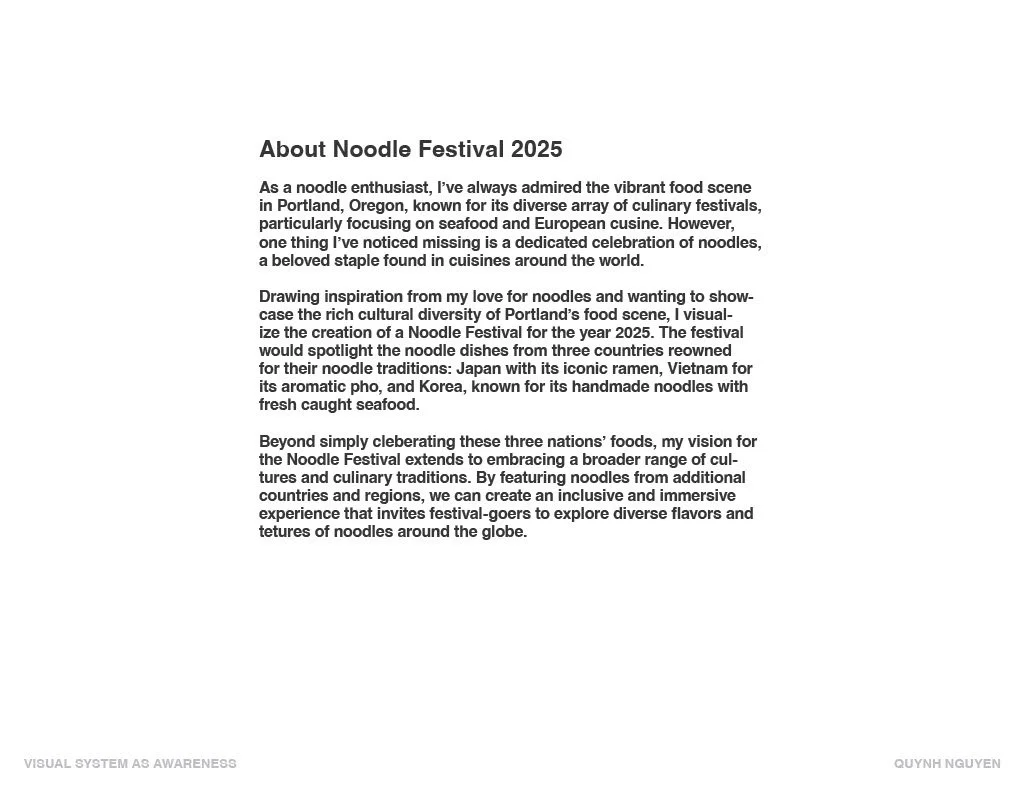 About Noodle Festival 2025

As a noodle enthusiast, I've always admired the vibrant food scene in Portland, Oregon, known for its diverse array of culinary festivals, particularly focusing on seafood and European cusine. However, one thing I've noticed missing is a dedicated celebration of noodles, a beloved staple found in cuisines around the world.

Drawing inspiration from my love for noodles and wanting to showcase the rich cultural diversity of Portland's food scene, I visualize the creation of a Noodle Festival for the year 2025. The festival would spotlight the noodle dishes from three countries reowned for their noodle traditions: Japan with its iconic ramen, Vietnam for its aromatic pho, and Korea, known for its handmade noodles with fresh caught seafood.

Beyond simply cleberating these three nations' foods, my vision for the Noodle Festival extends to embracing a broader range of cultures and culinary traditions. By featuring noodles from additional countries and regions, we can create an inclusive and immersive experience that invites festival-goers to explore diverse flavors and tetures of noodles around the globe.

VISUAL SYSTEM AS AWARENESS

QUYNH NGUYEN